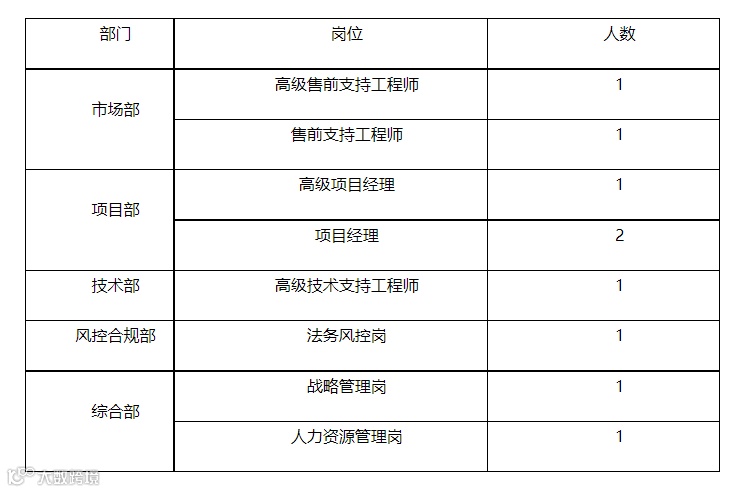 | 部门 | 岗位 | 人数 |
|---|---|---|
| 市场部 | 高级售前支持工程师 | 1 |
|  | 售前支持工程师 | 1 |
| 项目部 | 高级项目经理 | 1 |
|  | 项目经理 | 2 |
| 技术部 | 高级技术支持工程师 | 1 |
| 风控合规部 | 法务风控岗 | 1 |
| 综合部 | 战略管理岗 | 1 |
|  | 人力资源管理岗 | 1 |

大数跨境